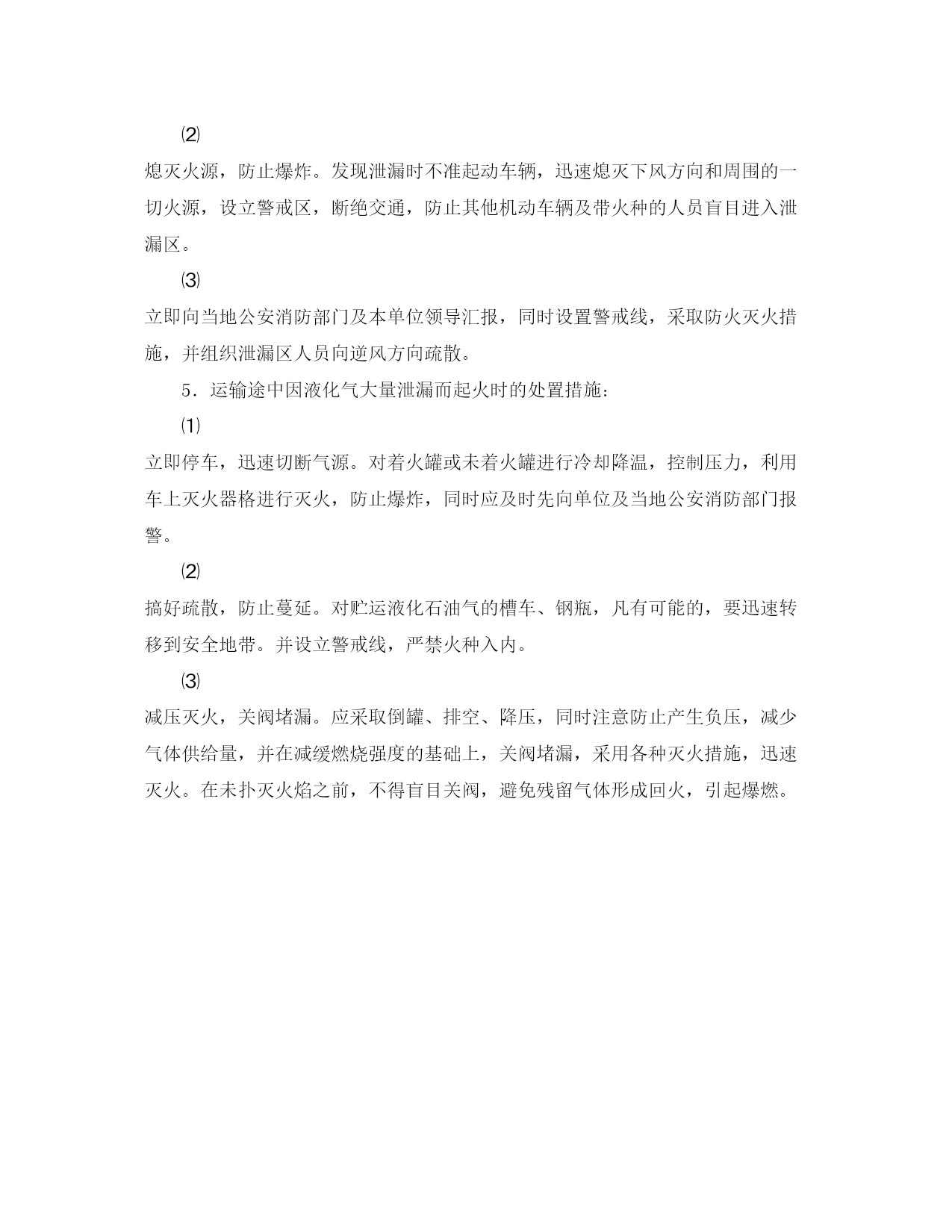 ⑵

熄灭火源，防止爆炸。发现泄漏时不准起动车辆，迅速熄灭下风方向和周围的一切火源，设立警戒区，断绝交通，防止其他机动车辆及带火种的人员盲目进入泄漏区。

⑶

立即向当地公安消防部门及本单位领导汇报，同时设置警戒线，采取防火灭火措施，并组织泄漏区人员向逆风方向疏散。

5．运输途中因液化气大量泄漏而起火时的处置措施：

⑴

立即停车，迅速切断气源。对着火罐或未着火罐进行冷却降温，控制压力，利用车上灭火器格进行灭火，防止爆炸，同时应及时先向单位及当地公安消防部门报警。

⑵

搞好疏散，防止蔓延。对贮运液化石油气的槽车、钢瓶，凡有可能的，要迅速转移到安全地带。并设立警戒线，严禁火种入内。

⑶

减压灭火，关阀堵漏。应采取倒罐、排空、降压，同时注意防止产生负压，减少气体供给量，并在减缓燃烧强度的基础上，关阀堵漏，采用各种灭火措施，迅速灭火。在未扑灭火焰之前，不得盲目关阀，避免残留气体形成回火，引起爆燃。